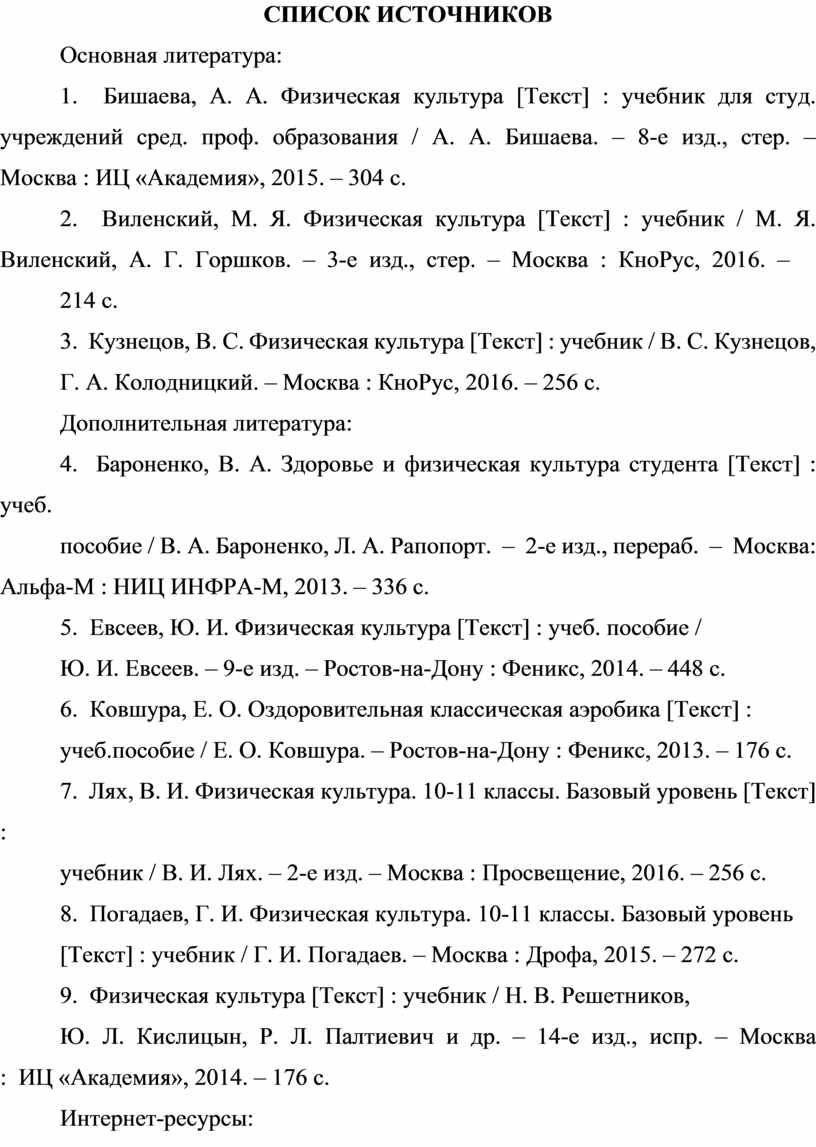 СПИСОК ИСТОЧНИКОВ

Основная литература:

1. Бишаева, А. А. Физическая культура [Текст] : учебник для студ. учреждений сред. проф. образования / А. А. Бишаева. – 8-е изд., стер. – Москва : ИЦ «Академия», 2015. – 304 с.

2. Виленский, М. Я. Физическая культура [Текст] : учебник / М. Я. Виленский, А. Г. Горшков. – 3-е изд., стер. – Москва : КноРус, 2016. – 214 с.

3. Кузнецов, В. С. Физическая культура [Текст] : учебник / В. С. Кузнецов, Г. А. Колодницкий. – Москва : КноРус, 2016. – 256 с.

Дополнительная литература:

4. Бароненко, В. А. Здоровье и физическая культура студента [Текст] : учеб.

пособие / В. А. Бароненко, Л. А. Рапопорт. – 2-е изд., перераб. – Москва: Альфа-М : НИЦ ИНФРА-М, 2013. – 336 с.

5. Евсеев, Ю. И. Физическая культура [Текст] : учеб. пособие / Ю. И. Евсеев. – 9-е изд. – Ростов-на-Дону : Феникс, 2014. – 448 с.

6. Ковшура, Е. О. Оздоровительная классическая аэробика [Текст] : учеб.пособие / Е. О. Ковшура. – Ростов-на-Дону : Феникс, 2013. – 176 с.

7. Лях, В. И. Физическая культура. 10-11 классы. Базовый уровень [Текст] :

учебник / В. И. Лях. – 2-е изд. – Москва : Просвещение, 2016. – 256 с.

8. Погадаев, Г. И. Физическая культура. 10-11 классы. Базовый уровень [Текст] : учебник / Г. И. Погадаев. – Москва : Дрофа, 2015. – 272 с.

9. Физическая культура [Текст] : учебник / Н. В. Решетников, Ю. Л. Кислицын, Р. Л. Палтиевич и др. – 14-е изд., испр. – Москва : ИЦ «Академия», 2014. – 176 с.

Интернет-ресурсы: